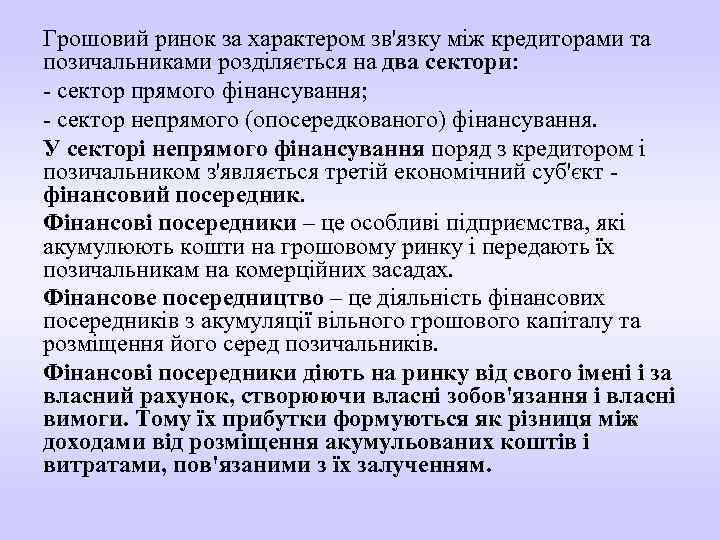 Грошовий ринок за характером зв'язку між кредиторами та позичальниками розділяється на два сектори:

- сектор прямого фінансування;

- сектор непрямого (опосередкованого) фінансування.

У секторі непрямого фінансування поряд з кредитором і позичальником з'являється третій економічний суб'єкт - фінансовий посередник.

Фінансові посередники – це особливі підприємства, які акумулюють кошти на грошовому ринку і передають їх позичальникам на комерційних засадах.

Фінансове посередництво – це діяльність фінансових посередників з акумуляції вільного грошового капіталу та розміщення його серед позичальників.

Фінансові посередники діють на ринку від свого імені і за власний рахунок, створюючи власні зобов'язання і власні вимоги. Тому їх прибутки формуються як різниця між доходами від розміщення акумульованих коштів і витратами, пов'язаними з їх залученням.